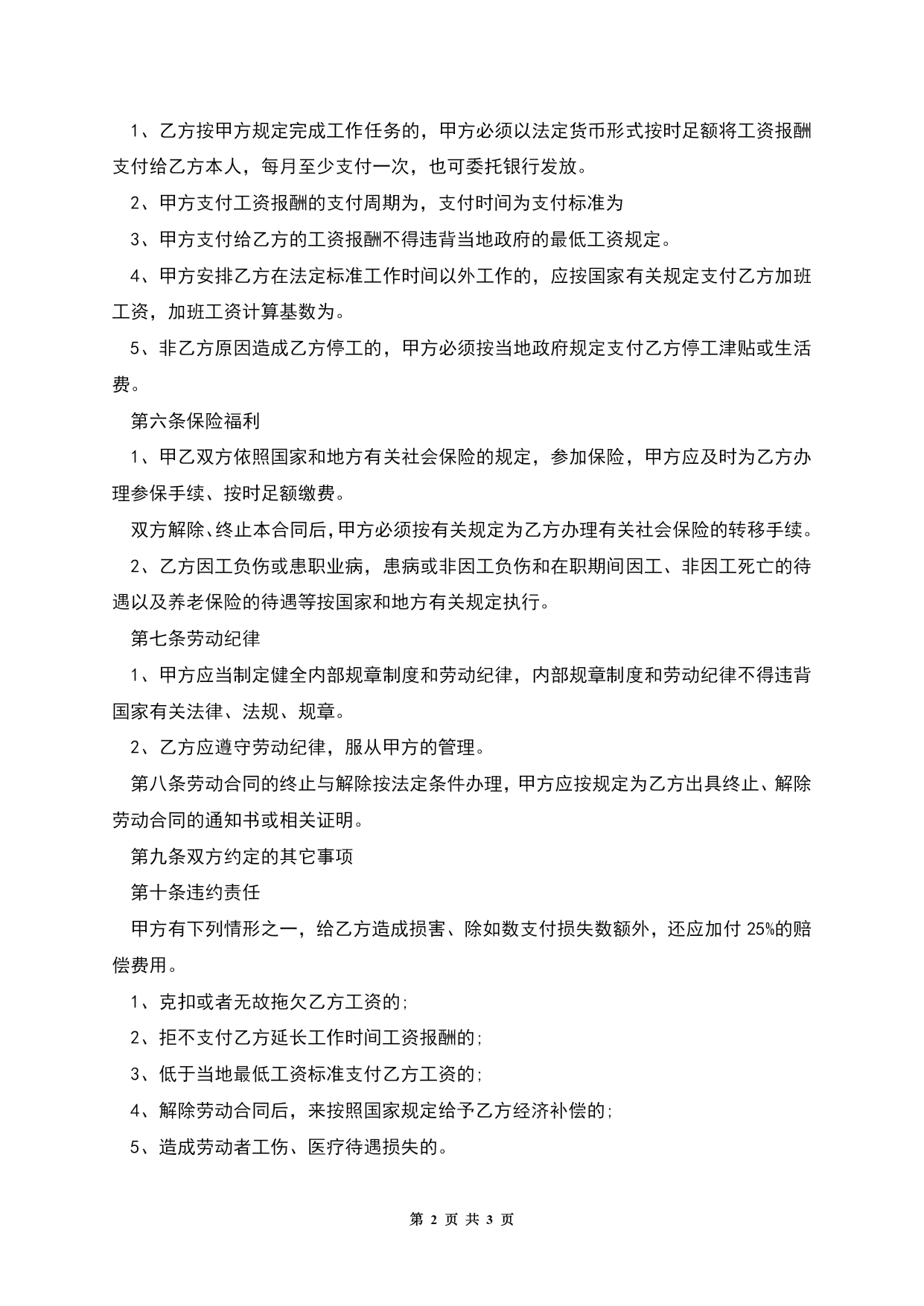 1、乙方按甲方规定完成工作任务的，甲方必须以法定货币形式按时足额将工资报酬支付给乙方本人，每月至少支付一次，也可委托银行发放。

2、甲方支付工资报酬的支付周期为，支付时间为支付标准为

3、甲方支付给乙方的工资报酬不得违背当地政府的最低工资规定。

4、甲方安排乙方在法定标准工作时间以外工作的，应按国家有关规定支付乙方加班工资，加班工资计算基数为。

5、非乙方原因造成乙方停工的，甲方必须按当地政府规定支付乙方停工津贴或生活费。

第六条保险福利

1、甲乙双方依照国家和地方有关社会保险的规定，参加保险，甲方应及时为乙方办理参保手续、按时足额缴费。

双方解除、终止本合同后，甲方必须按有关规定为乙方办理有关社会保险的转移手续。

2、乙方因工负伤或患职业病，患病或非因工负伤和在职期间因工、非因工死亡的待遇以及养老保险的待遇等按国家和地方有关规定执行。

第七条劳动纪律

1、甲方应当制定健全内部规章制度和劳动纪律，内部规章制度和劳动纪律不得违背国家有关法律、法规、规章。

2、乙方应遵守劳动纪律，服从甲方的管理。

第八条劳动合同的终止与解除按法定条件办理，甲方应按规定为乙方出具终止、解除劳动合同的通知书或相关证明。

第九条双方约定的其它事项

第十条违约责任

甲方有下列情形之一，给乙方造成损害、除如数支付损失数额外，还应加付 25%的赔偿费用。

1、克扣或者无故拖欠乙方工资的；

2、拒不支付乙方延长工作时间工资报酬的；

3、低于当地最低工资标准支付乙方工资的；

4、解除劳动合同后，来按照国家规定给予乙方经济补偿的；

5、造成劳动者工伤、医疗待遇损失的。

第 2 页 共 3 页